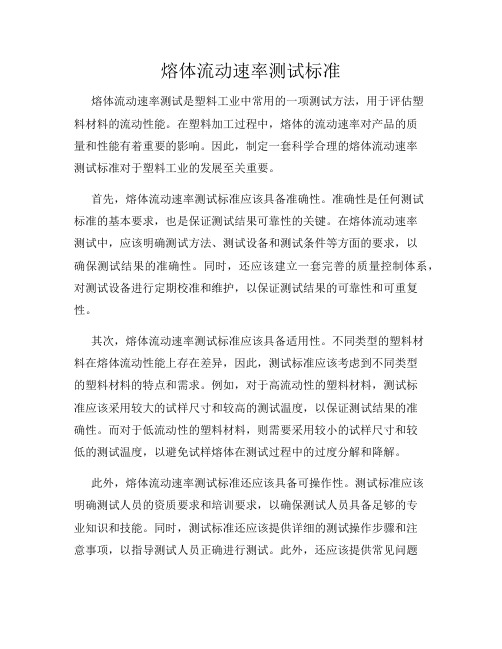 熔体流动速率测试标准

熔体流动速率测试是塑料工业中常用的一项测试方法，用于评估塑料材料的流动性能。在塑料加工过程中，熔体的流动速率对产品的质量和性能有着重要的影响。因此，制定一套科学合理的熔体流动速率测试标准对于塑料工业的发展至关重要。

首先，熔体流动速率测试标准应该具备准确性。准确性是任何测试标准的基本要求，也是保证测试结果可靠性的关键。在熔体流动速率测试中，应该明确测试方法、测试设备和测试条件等方面的要求，以确保测试结果的准确性。同时，还应该建立一套完善的质量控制体系，对测试设备进行定期校准和维护，以保证测试结果的可靠性和可重复性。

其次，熔体流动速率测试标准应该具备适用性。不同类型的塑料材料在熔体流动性能上存在差异，因此，测试标准应该考虑到不同类型的塑料材料的特点和需求。例如，对于高流动性的塑料材料，测试标准应该采用较大的试样尺寸和较高的测试温度，以保证测试结果的准确性。而对于低流动性的塑料材料，则需要采用较小的试样尺寸和较低的测试温度，以避免试样熔体在测试过程中的过度分解和降解。

此外，熔体流动速率测试标准还应该具备可操作性。测试标准应该明确测试人员的资质要求和培训要求，以确保测试人员具备足够的专业知识和技能。同时，测试标准还应该提供详细的测试操作步骤和注意事项，以指导测试人员正确进行测试。此外，还应该提供常见问题